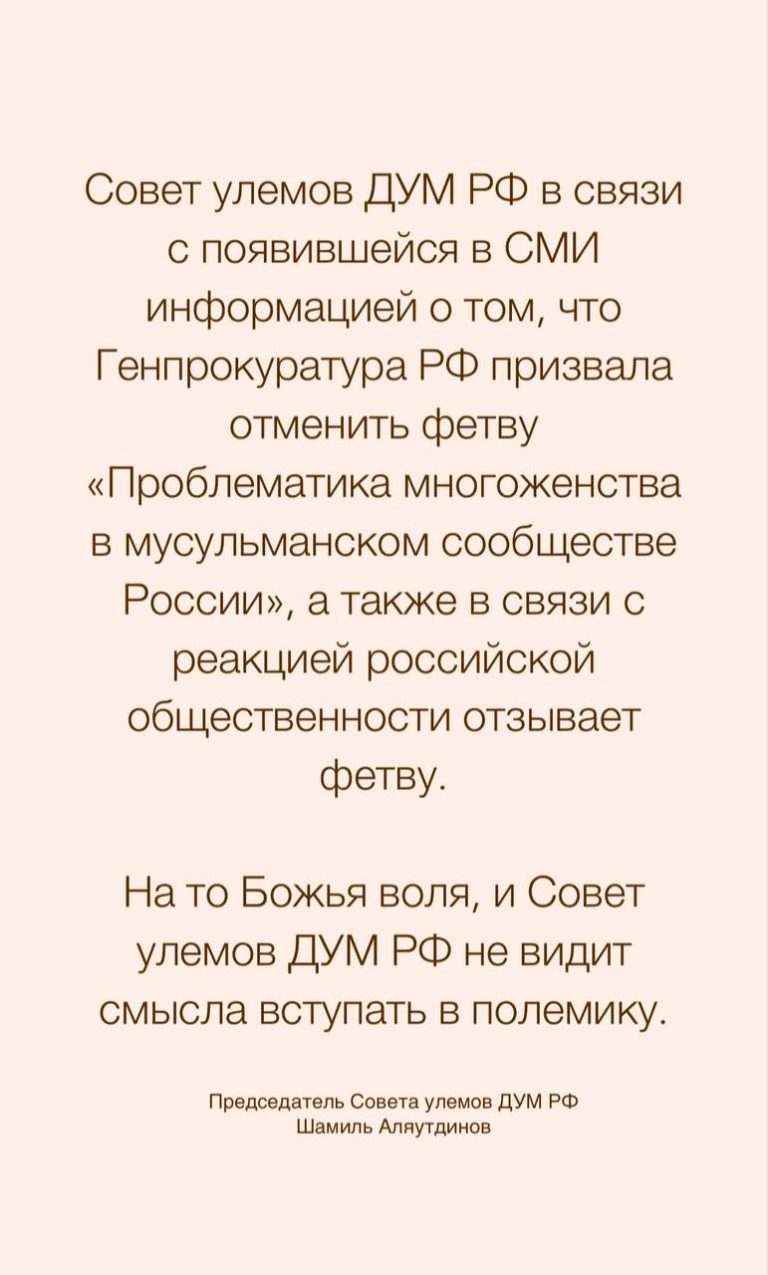 Совет улемов ДУМ РФ в связи с появившейся в СМИ информацией о том, что Генпрокуратура РФ призвала отменить фетву «Проблематика многоженства в мусульманском сообществе России», а также в связи с реакцией российской общественности отзывает фетву.

На то Божья воля, и Совет улемов ДУМ РФ не видит смысла вступать в полемику.

Председатель Совета улемов ДУМ РФ
Шамиль Аляутдинов